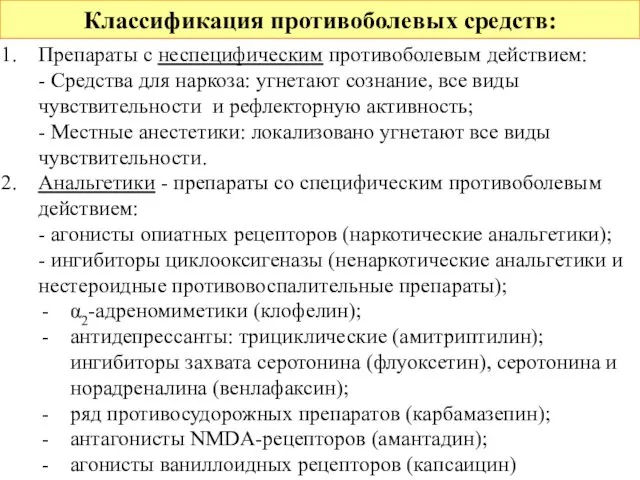 Классификация противоболевых средств:

1. Препараты с неспецифическим противоболевым действием:
- Средства для наркоза: угнетают сознание, все виды чувствительности и рефлекторную активность;
- Местные анестетики: локализовано угнетают все виды чувствительности.

2. Анальгетики - препараты со специфическим противоболевым действием:
- агонисты опиатных рецепторов (наркотические анальгетики);
- ингибиторы циклооксигеназы (ненаркотические анальгетики и нестероидные противовоспалительные препараты);
- $\alpha_2$-адреномиметики (клофелин);
- антидепрессанты: трициклические (амитриптилин); ингибиторы захвата серотонина (флуоксетин), серотонина и норадреналина (венлафаксин);
- ряд противосудорожных препаратов (карбамазепин);
- антагонисты NMDA-рецепторов (амантадин);
- агонисты ваниллоидных рецепторов (капсаицин)